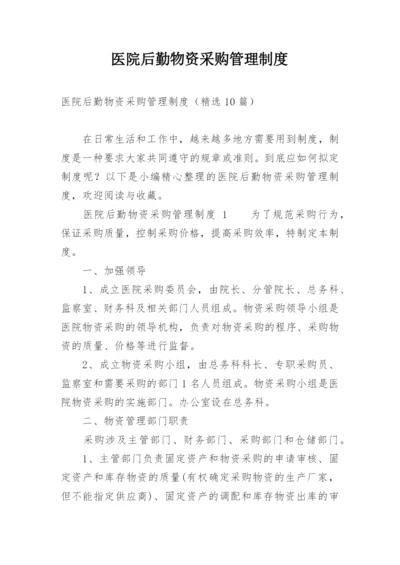 医院后勤物资采购管理制度

医院后勤物资采购管理制度（精选10篇）

在日常生活和工作中，越来越多地方需要用到制度，制度是一种要求大家共同遵守的规章或准则。到底应如何拟定制度呢？以下是小编精心整理的医院后勤物资采购管理制度，欢迎阅读与收藏。

医院后勤物资采购管理制度 1　　为了规范采购行为，保证采购质量，控制采购价格，提高采购效率，特制定本制度。

一、加强领导

1、成立医院采购委员会，由院长、分管院长、总务科、监察室、财务科及相关部门人员组成。物资采购领导小组是医院物资采购的领导机构，负责对物资采购的程序、采购物资的质量、价格等进行监督。

2、成立物资采购小组，由总务科科长、专职采购员、监察室和需要采购的部门1名人员组成。物资采购小组是医院物资采购的实施部门。办公室设在总务科。

二、物资管理部门职责

采购涉及主管部门、财务部门、采购部门和仓储部门。

1、主管部门负责固定资产和物资采购的申请审核、固定资产和库存物资的质量(有权确定采购物资的生产厂家，但不能指定供应商)、固定资产的调配和库存物资出库的审